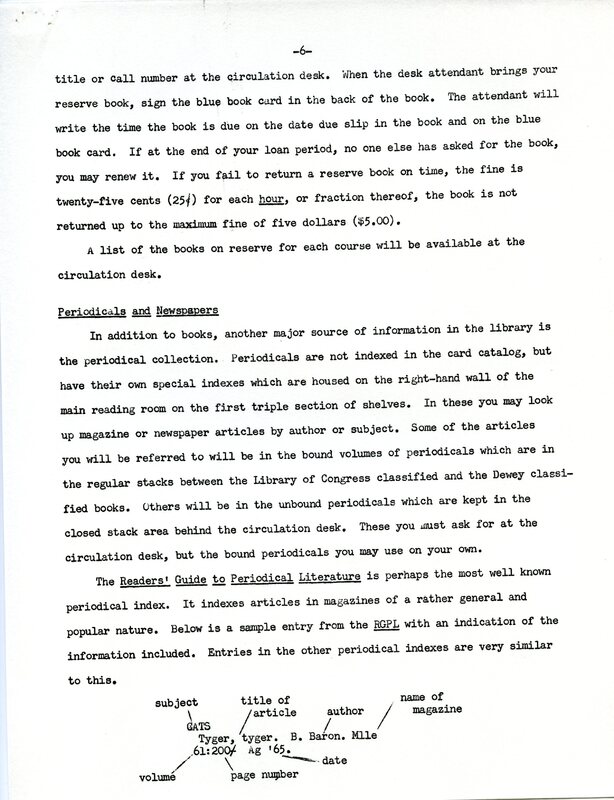 -6-

title or call number at the circulation desk. When the desk attendant brings your reserve book, sign the blue book card in the back of the book. The attendant will write the time the book is due on the date due slip in the book and on the blue book card. If at the end of your loan period, no one else has asked for the book, you may renew it. If you fail to return a reserve book on time, the fine is twenty-five cents (25¢) for each hour, or fraction thereof, the book is not returned up to the maximum fine of five dollars ($5.00).

A list of the books on reserve for each course will be available at the circulation desk.

Periodicals and Newspapers

In addition to books, another major source of information in the library is the periodical collection. Periodicals are not indexed in the card catalog, but have their own special indexes which are housed on the right-hand wall of the main reading room on the first triple section of shelves. In these you may look up magazine or newspaper articles by author or subject. Some of the articles you will be referred to will be in the bound volumes of periodicals which are in the regular stacks between the Library of Congress classified and the Dewey classified books. Others will be in the unbound periodicals which are kept in the closed stack area behind the circulation desk. These you must ask for at the circulation desk, but the bound periodicals you may use on your own.

The Readers' Guide to Periodical Literature is perhaps the most well known periodical index. It indexes articles in magazines of a rather general and popular nature. Below is a sample entry from the RGPL with an indication of the information included. Entries in the other periodical indexes are very similar to this.

subject
title of article
author
name of magazine
CATS
Tyger, tyger. B. Baron. Mlle
61:200+ Ag '65.
date
volume
page number